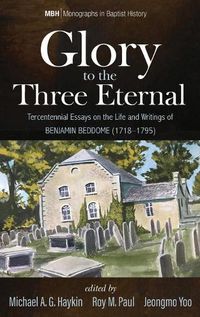 MBH | Monographs in Baptist History

Glory to the Three Eternal

Tercentennial Essays on the Life and Writings of BENJAMIN BEDDOME (1718–1795)

edited by

Michael A. G. Haykin Roy M. Paul Jeongmo Yoo